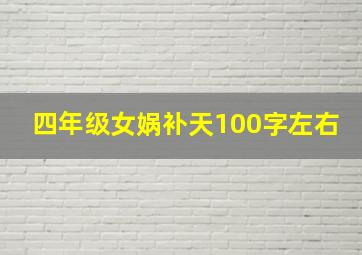 四年级女娲补天100字左右